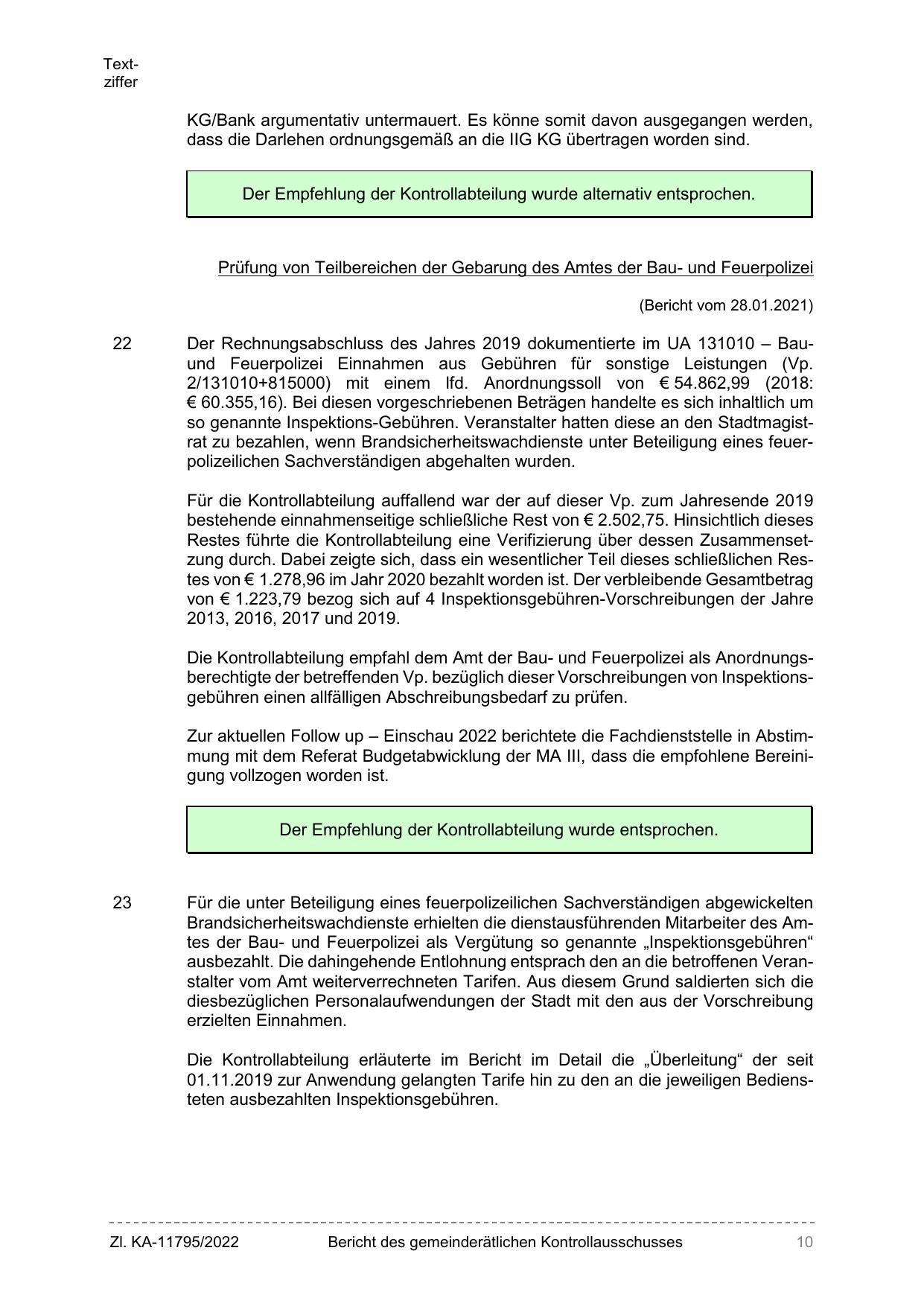 Textziffer

KG/Bank argumentativ untermauert. Es könne somit davon ausgegangen werden, dass die Darlehen ordnungsgemäß an die IIG KG übertragen worden sind.

Der Empfehlung der Kontrollabteilung wurde alternativ entsprochen.

Prüfung von Teilbereichen der Gebarung des Amtes der Bau- und Feuerpolizei

(Bericht vom 28.01.2021)

22

Der Rechnungsabschluss des Jahres 2019 dokumentierte im UA 131010 – Bau- und Feuerpolizei Einnahmen aus Gebühren für sonstige Leistungen (Vp. 2/131010+815000) mit einem lfd. Anordnungssoll von € 54.862,99 (2018: € 60.355,16). Bei diesen vorgeschriebenen Beträgen handelte es sich inhaltlich um so genannte Inspektions-Gebühren. Veranstalter hatten diese an den Stadtmagistrat zu bezahlen, wenn Brandsicherheitswachdienste unter Beteiligung eines feuerpolizeilichen Sachverständigen abgehalten wurden.

Für die Kontrollabteilung auffallend war der auf dieser Vp. zum Jahresende 2019 bestehende einnahmenseitige schließliche Rest von € 2.502,75. Hinsichtlich dieses Restes führte die Kontrollabteilung eine Verifizierung über dessen Zusammensetzung durch. Dabei zeigte sich, dass ein wesentlicher Teil dieses schließlichen Restes von € 1.278,96 im Jahr 2020 bezahlt worden ist. Der verbleibende Gesamtbetrag von € 1.223,79 bezog sich auf 4 Inspektionsgebühren-Vorschreibungen der Jahre 2013, 2016, 2017 und 2019.

Die Kontrollabteilung empfahl dem Amt der Bau- und Feuerpolizei als Anordnungsberechtigte der betreffenden Vp. bezüglich dieser Vorschreibungen von Inspektionsgebühren einen allfälligen Abschreibungsbedarf zu prüfen.

Zur aktuellen Follow up – Einschau 2022 berichtete die Fachdienststelle in Abstimmung mit dem Referat Budgetabwicklung der MA III, dass die empfohlene Bereinigung vollzogen worden ist.

Der Empfehlung der Kontrollabteilung wurde entsprochen.

23

Für die unter Beteiligung eines feuerpolizeilichen Sachverständigen abgewickelten Brandsicherheitswachdienste erhielten die dienstausführenden Mitarbeiter des Amtes der Bau- und Feuerpolizei als Vergütung so genannte „Inspektionsgebühren“ ausbezahlt. Die dahingehende Entlohnung entsprach den an die betroffenen Veranstalter vom Amt weiterverrechneten Tarifen. Aus diesem Grund saldierten sich die diesbezüglichen Personalaufwendungen der Stadt mit den aus der Vorschreibung erzielten Einnahmen.

Die Kontrollabteilung erläuterte im Bericht im Detail die „Überleitung“ der seit 01.11.2019 zur Anwendung gelangten Tarife hin zu den an die jeweiligen Bediensteten ausbezahlten Inspektionsgebühren.

Zl. KA-11795/2022 Bericht des gemeinderätlichen Kontrollausschusses 10